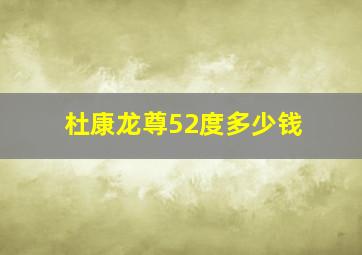 杜康龙尊52度多少钱